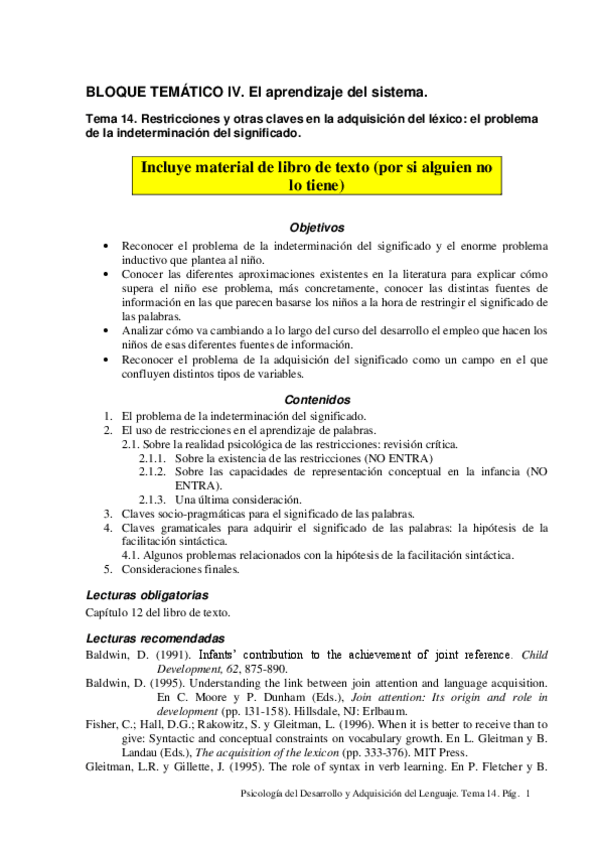 BLOQUE TEMÁTICO IV. El aprendizaje del sistema.

Tema 14. Restricciones y otras claves en la adquisición del léxico: el problema de la indeterminación del significado.

Incluye material de libro de texto (por si alguien no lo tiene)

Objetivos

• Reconocer el problema de la indeterminación del significado y el enorme problema inductivo que plantea al niño.
• Conocer las diferentes aproximaciones existentes en la literatura para explicar cómo supera el niño ese problema, más concretamente, conocer las distintas fuentes de información en las que parecen basarse los niños a la hora de restringir el significado de las palabras.
• Analizar cómo va cambiando a lo largo del curso del desarrollo el empleo que hacen los niños de esas diferentes fuentes de información.
• Reconocer el problema de la adquisición del significado como un campo en el que confluyen distintos tipos de variables.

Contenidos

1. El problema de la indeterminación del significado.
2. El uso de restricciones en el aprendizaje de palabras.
2.1. Sobre la realidad psicológica de las restricciones: revisión crítica.
2.1.1. Sobre la existencia de las restricciones (NO ENTRA)
2.1.2. Sobre las capacidades de representación conceptual en la infancia (NO ENTRA).
2.1.3. Una última consideración.
3. Claves socio-pragmáticas para el significado de las palabras.
4. Claves gramaticales para adquirir el significado de las palabras: la hipótesis de la facilitación sintáctica.
4.1. Algunos problemas relacionados con la hipótesis de la facilitación sintáctica.
5. Consideraciones finales.

Lecturas obligatorias
Capítulo 12 del libro de texto.

Lecturas recomendadas
Baldwin, D. (1991). Infants' contribution to the achievement of joint reference. Child Development, 62, 875-890.
Baldwin, D. (1995). Understanding the link between join attention and language acquisition. En C. Moore y P. Dunham (Eds.), Join attention: Its origin and role in development (pp. 131-158). Hillsdale, NJ: Erlbaum.
Fisher, C.; Hall, D.G.; Rakowitz, S. y Gleitman, L. (1996). When it is better to receive than to give: Syntactic and conceptual constraints on vocabulary growth. En L. Gleitman y B. Landau (Eds.), The acquisition of the lexicon (pp. 333-376). MIT Press.
Gleitman, L.R. y Gillette, J. (1995). The role of syntax in verb learning. En P. Fletcher y B.

Psicología del Desarrollo y Adquisición del Lenguaje. Tema 14. Pág. 1